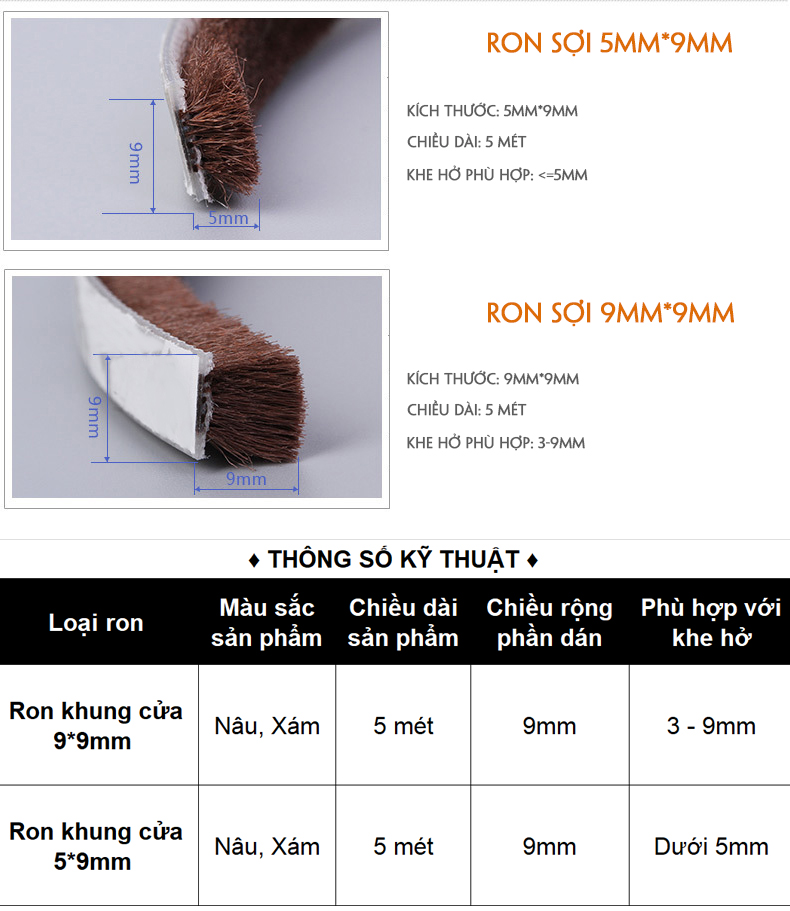 9mm

5mm

RON SỢI 5MM*9MM

KÍCH THƯỚC: 5MM*9MM

CHIỀU DÀI: 5 MÉT

KHE HỞ PHÙ HỢP: <=5MM

9mm

9mm

RON SỢI 9MM*9MM

KÍCH THƯỚC: 9MM*9MM

CHIỀU DÀI: 5 MÉT

KHE HỞ PHÙ HỢP: 3-9MM

♦ THÔNG SỐ KỸ THUẬT ♦

| Loại ron | Màu sắc sản phẩm | Chiều dài sản phẩm | Chiều rộng phần dán | Phù hợp với khe hở |
|---|---|---|---|---|
| Ron khung cửa 9*9mm | Nâu, Xám | 5 mét | 9mm | 3 - 9mm |
| Ron khung cửa 5*9mm | Nâu, Xám | 5 mét | 9mm | Dưới 5mm |